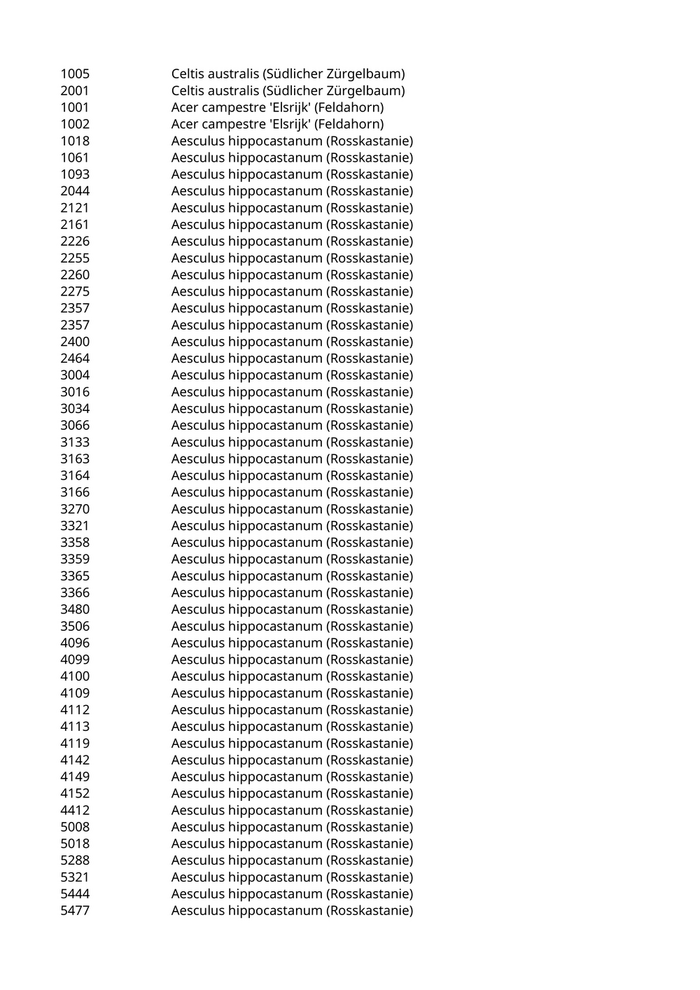 | | |
|---|---|
| 1005 | Celtis australis (Südlicher Zürgelbaum) |
| 2001 | Celtis australis (Südlicher Zürgelbaum) |
| 1001 | Acer campestre 'Elsrijk' (Feldahorn) |
| 1002 | Acer campestre 'Elsrijk' (Feldahorn) |
| 1018 | Aesculus hippocastanum (Rosskastanie) |
| 1061 | Aesculus hippocastanum (Rosskastanie) |
| 1093 | Aesculus hippocastanum (Rosskastanie) |
| 2044 | Aesculus hippocastanum (Rosskastanie) |
| 2121 | Aesculus hippocastanum (Rosskastanie) |
| 2161 | Aesculus hippocastanum (Rosskastanie) |
| 2226 | Aesculus hippocastanum (Rosskastanie) |
| 2255 | Aesculus hippocastanum (Rosskastanie) |
| 2260 | Aesculus hippocastanum (Rosskastanie) |
| 2275 | Aesculus hippocastanum (Rosskastanie) |
| 2357 | Aesculus hippocastanum (Rosskastanie) |
| 2357 | Aesculus hippocastanum (Rosskastanie) |
| 2400 | Aesculus hippocastanum (Rosskastanie) |
| 2464 | Aesculus hippocastanum (Rosskastanie) |
| 3004 | Aesculus hippocastanum (Rosskastanie) |
| 3016 | Aesculus hippocastanum (Rosskastanie) |
| 3034 | Aesculus hippocastanum (Rosskastanie) |
| 3066 | Aesculus hippocastanum (Rosskastanie) |
| 3133 | Aesculus hippocastanum (Rosskastanie) |
| 3163 | Aesculus hippocastanum (Rosskastanie) |
| 3164 | Aesculus hippocastanum (Rosskastanie) |
| 3166 | Aesculus hippocastanum (Rosskastanie) |
| 3270 | Aesculus hippocastanum (Rosskastanie) |
| 3321 | Aesculus hippocastanum (Rosskastanie) |
| 3358 | Aesculus hippocastanum (Rosskastanie) |
| 3359 | Aesculus hippocastanum (Rosskastanie) |
| 3365 | Aesculus hippocastanum (Rosskastanie) |
| 3366 | Aesculus hippocastanum (Rosskastanie) |
| 3480 | Aesculus hippocastanum (Rosskastanie) |
| 3506 | Aesculus hippocastanum (Rosskastanie) |
| 4096 | Aesculus hippocastanum (Rosskastanie) |
| 4099 | Aesculus hippocastanum (Rosskastanie) |
| 4100 | Aesculus hippocastanum (Rosskastanie) |
| 4109 | Aesculus hippocastanum (Rosskastanie) |
| 4112 | Aesculus hippocastanum (Rosskastanie) |
| 4113 | Aesculus hippocastanum (Rosskastanie) |
| 4119 | Aesculus hippocastanum (Rosskastanie) |
| 4142 | Aesculus hippocastanum (Rosskastanie) |
| 4149 | Aesculus hippocastanum (Rosskastanie) |
| 4152 | Aesculus hippocastanum (Rosskastanie) |
| 4412 | Aesculus hippocastanum (Rosskastanie) |
| 5008 | Aesculus hippocastanum (Rosskastanie) |
| 5018 | Aesculus hippocastanum (Rosskastanie) |
| 5288 | Aesculus hippocastanum (Rosskastanie) |
| 5321 | Aesculus hippocastanum (Rosskastanie) |
| 5444 | Aesculus hippocastanum (Rosskastanie) |
| 5477 | Aesculus hippocastanum (Rosskastanie) |